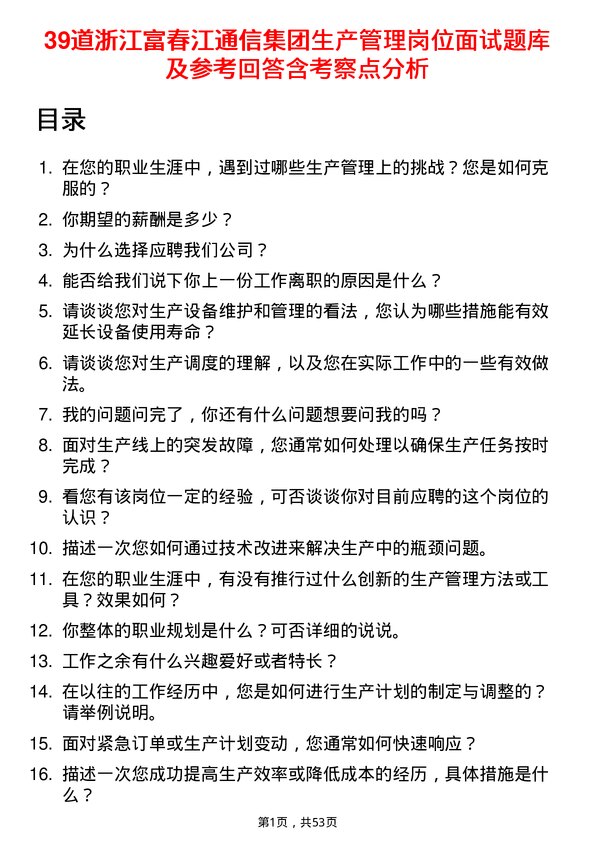 39道浙江富春江通信集团生产管理岗位面试题库及参考回答含考察点分析

目录

1. 在您的职业生涯中，遇到过哪些生产管理上的挑战？您是如何克服的？
2. 你期望的薪酬是多少？
3. 为什么选择应聘我们公司？
4. 能否给我们说下你上一份工作离职的原因是什么？
5. 请谈谈您对生产设备维护和管理的看法，您认为哪些措施能有效延长设备使用寿命？
6. 请谈谈您对生产调度的理解，以及您在实际工作中的一些有效做法。
7. 我的问题问完了，你还有什么问题想要问我的吗？
8. 面对生产线上的突发故障，您通常如何处理以确保生产任务按时完成？
9. 看您有该岗位一定的经验，可否谈谈你对目前应聘的这个岗位的认识？
10. 描述一次您如何通过技术改进来解决生产中的瓶颈问题。
11. 在您的职业生涯中，有没有推行过什么创新的生产管理方法或工具？效果如何？
12. 你整体的职业规划是什么？可否详细的说说。
13. 工作之余有什么兴趣爱好或者特长？
14. 在以往的工作经历中，您是如何进行生产计划的制定与调整的？请举例说明。
15. 面对紧急订单或生产计划变动，您通常如何快速响应？
16. 描述一次您成功提高生产效率或降低成本的经历，具体措施是什么？

第1页，共53页